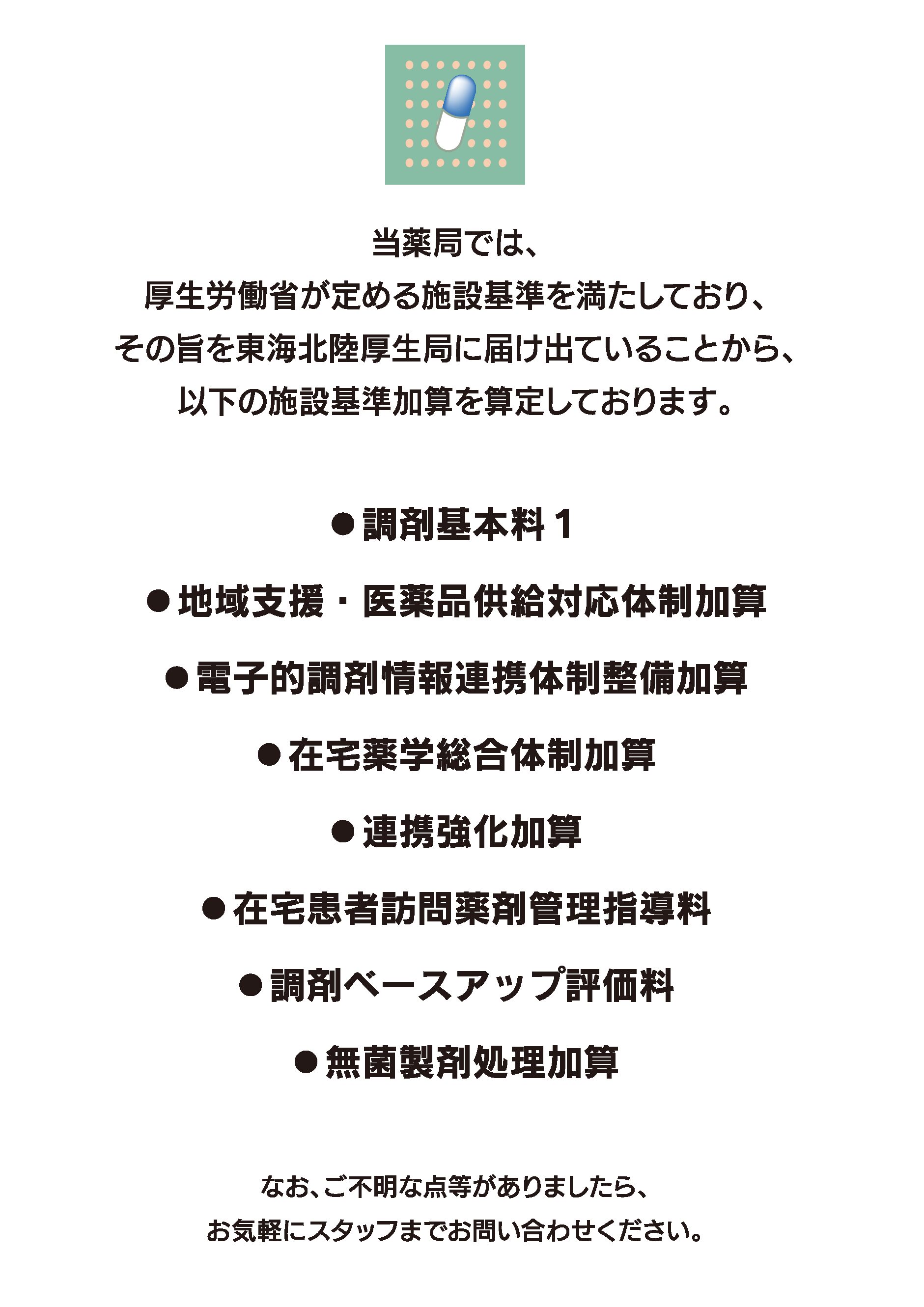 当薬局では、
厚生労働省が定める施設基準を満たしており、
その旨を東海北陸厚生局に届け出ていることから、
以下の施設基準加算を算定しております。

●調剤基本料１

●地域支援・医薬品供給対応体制加算

●電子的調剤情報連携体制整備加算

●在宅薬学総合体制加算

●連携強化加算

●在宅患者訪問薬剤管理指導料

●調剤ベースアップ評価料

●無菌製剤処理加算

なお、ご不明な点等がありましたら、
お気軽にスタッフまでお問い合わせください。